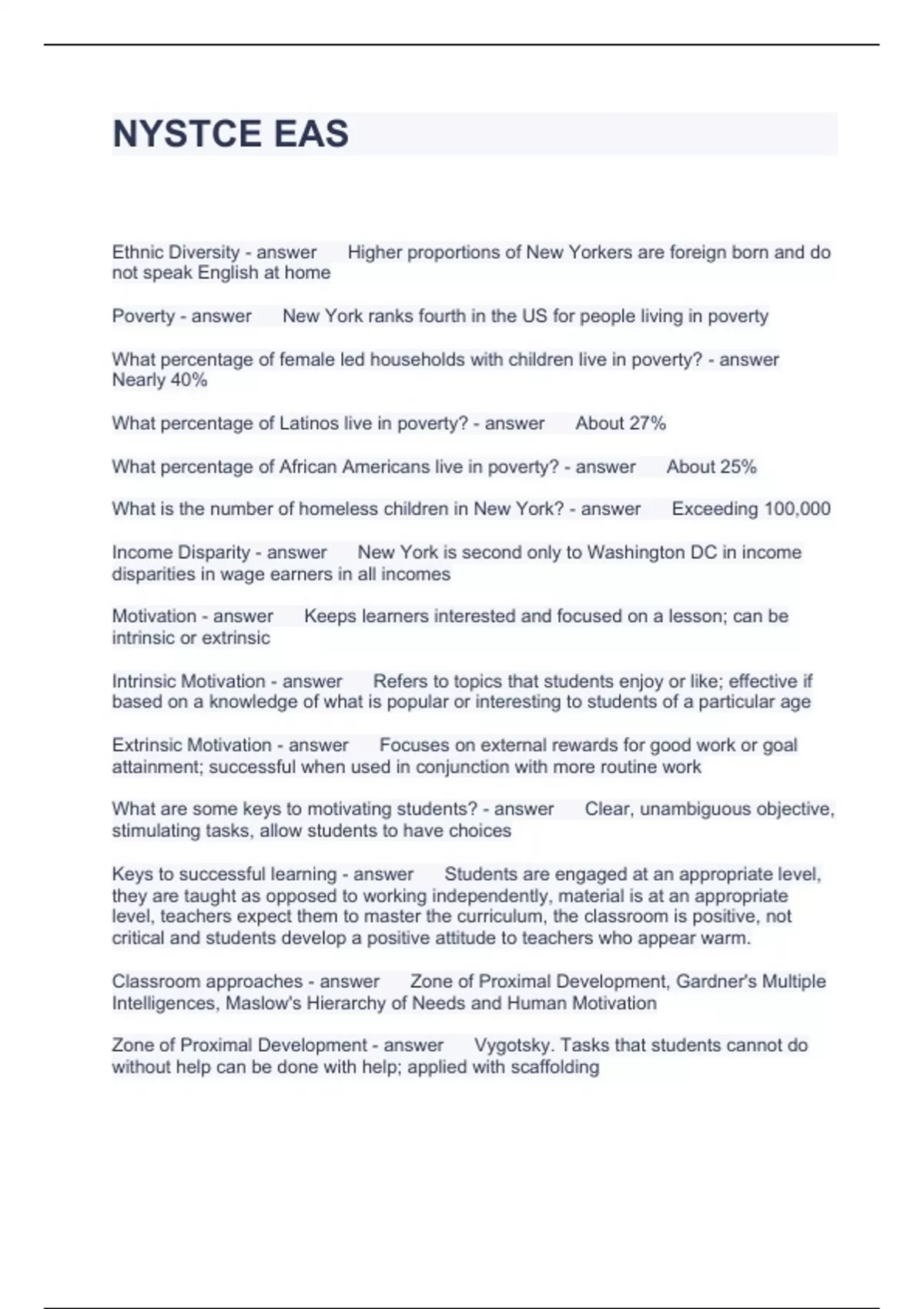 NYSTCE EAS

Ethnic Diversity - answer Higher proportions of New Yorkers are foreign born and do not speak English at home

Poverty - answer New York ranks fourth in the US for people living in poverty

What percentage of female led households with children live in poverty? - answer Nearly 40%

What percentage of Latinos live in poverty? - answer About 27%

What percentage of African Americans live in poverty? - answer About 25%

What is the number of homeless children in New York? - answer Exceeding 100,000

Income Disparity - answer New York is second only to Washington DC in income disparities in wage earners in all incomes

Motivation - answer Keeps learners interested and focused on a lesson; can be intrinsic or extrinsic

Intrinsic Motivation - answer Refers to topics that students enjoy or like; effective if based on a knowledge of what is popular or interesting to students of a particular age

Extrinsic Motivation - answer Focuses on external rewards for good work or goal attainment; successful when used in conjunction with more routine work

What are some keys to motivating students? - answer Clear, unambiguous objective, stimulating tasks, allow students to have choices

Keys to successful learning - answer Students are engaged at an appropriate level, they are taught as opposed to working independently, material is at an appropriate level, teachers expect them to master the curriculum, the classroom is positive, not critical and students develop a positive attitude to teachers who appear warm.

Classroom approaches - answer Zone of Proximal Development, Gardner's Multiple Intelligences, Maslow's Hierarchy of Needs and Human Motivation

Zone of Proximal Development - answer Vygotsky. Tasks that students cannot do without help can be done with help; applied with scaffolding